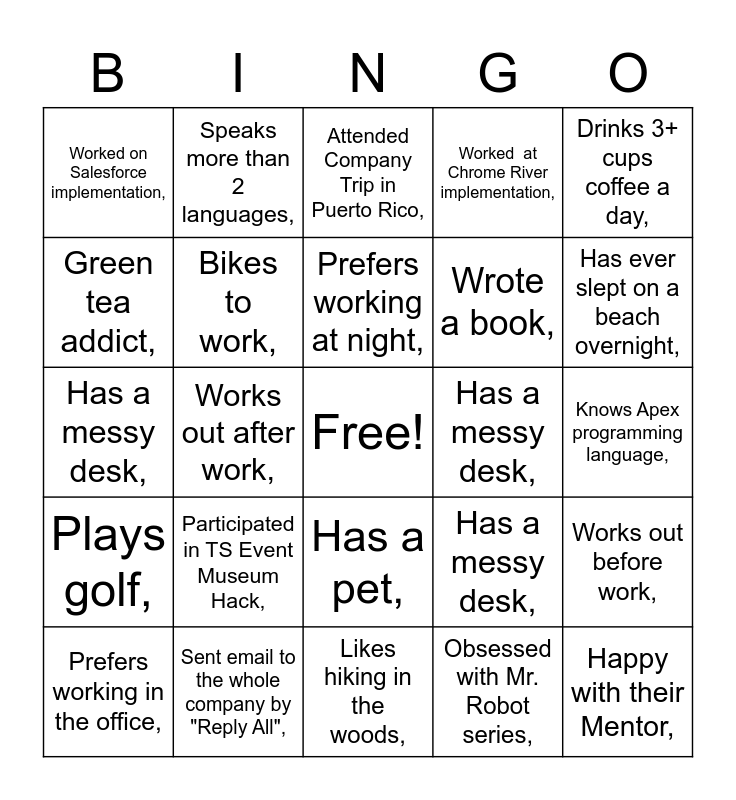 | B | I | N | G | O |
|---|---|---|---|---|
| Worked on Salesforce implementation, | Speaks more than 2 languages, | Attended Company Trip in Puerto Rico, | Worked at Chrome River implementation, | Drinks 3+ cups coffee a day, |
| Green tea addict, | Bikes to work, | Prefers working at night, | Wrote a book, | Has ever slept on a beach overnight, |
| Has a messy desk, | Works out after work, | Free! | Has a messy desk, | Knows Apex programming language, |
| Plays golf, | Participated in TS Event Museum Hack, | Has a pet, | Has a messy desk, | Works out before work, |
| Prefers working in the office, | Sent email to the whole company by "Reply All", | Likes hiking in the woods, | Obsessed with Mr. Robot series, | Happy with their Mentor, |